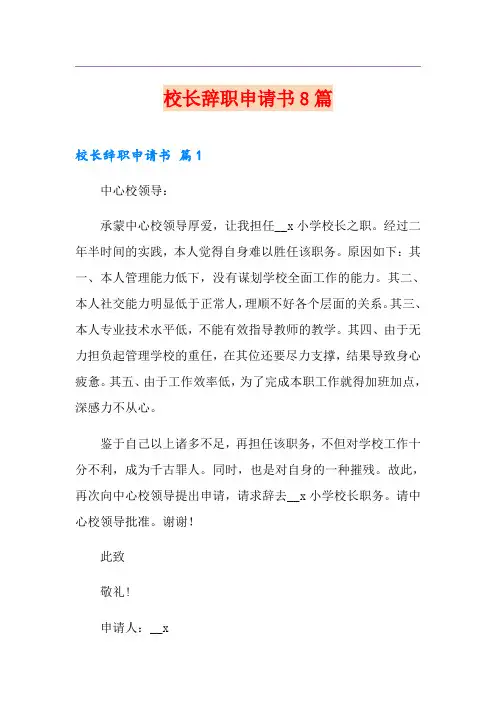 校长辞职申请书8篇

校长辞职申请书 篇1

中心校领导：

承蒙中心校领导厚爱，让我担任__x小学校长之职。经过二年半时间的实践，本人觉得自身难以胜任该职务。原因如下：其一、本人管理能力低下，没有谋划学校全面工作的能力。其二、本人社交能力明显低于正常人，理顺不好各个层面的关系。其三、本人专业技术水平低，不能有效指导教师的教学。其四、由于无力担负起管理学校的重任，在其位还要尽力支撑，结果导致身心疲惫。其五、由于工作效率低，为了完成本职工作就得加班加点，深感力不从心。

鉴于自己以上诸多不足，再担任该职务，不但对学校工作十分不利，成为千古罪人。同时，也是对自身的一种摧残。故此，再次向中心校领导提出申请，请求辞去__x小学校长职务。请中心校领导批准。谢谢！

此致

敬礼！

申请人：__x